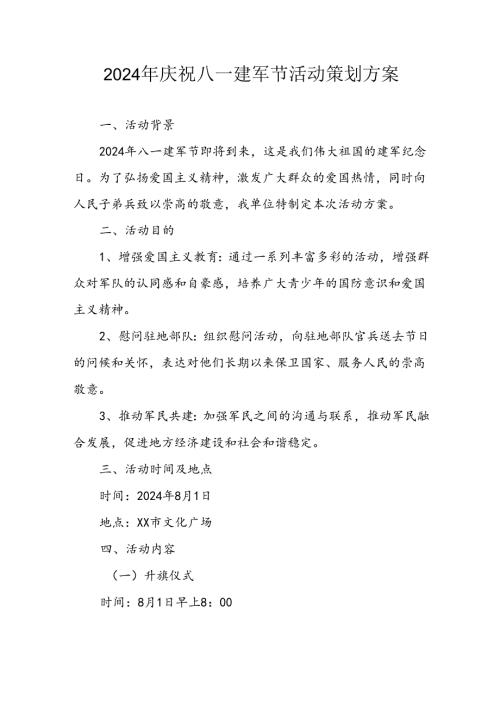 2024年庆祝八一建军节活动策划方案

一、活动背景

2024年八一建军节即将到来，这是我们伟大祖国的建军纪念日。为了弘扬爱国主义精神，激发广大群众的爱国热情，同时向人民子弟兵致以崇高的敬意，我单位特制定本次活动方案。

二、活动目的

1、增强爱国主义教育：通过一系列丰富多彩的活动，增强群众对军队的认同感和自豪感，培养广大青少年的国防意识和爱国主义精神。

2、慰问驻地部队：组织慰问活动，向驻地部队官兵送去节日的问候和关怀，表达对他们长期以来保卫国家、服务人民的崇高敬意。

3、推动军民共建：加强军民之间的沟通与联系，推动军民融合发展，促进地方经济建设和社会和谐稳定。

三、活动时间及地点

时间：2024年8月1日

地点：XX市文化广场

四、活动内容

（一）升旗仪式

时间：8月1日早上8：00